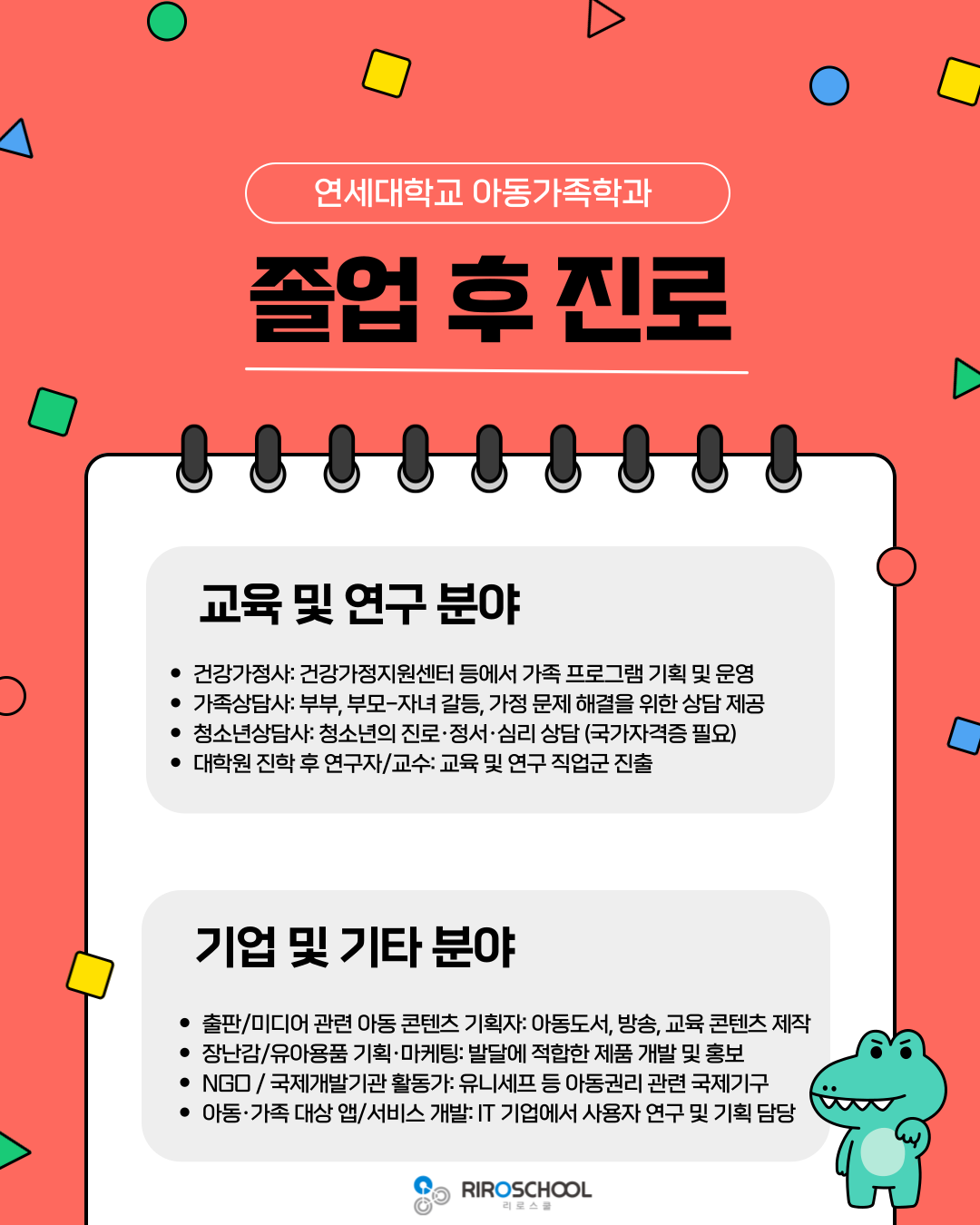 연세대학교 아동가족학과

졸업 후 진로

교육 및 연구 분야

• 건강가정사: 건강가정지원센터 등에서 가족 프로그램 기획 및 운영
• 가족상담사: 부부, 부모-자녀 갈등, 가정 문제 해결을 위한 상담 제공
• 청소년상담사: 청소년의 진로·정서·심리 상담 (국가자격증 필요)
• 대학원 진학 후 연구자/교수: 교육 및 연구 직업군 진출

기업 및 기타 분야

• 출판/미디어 관련 아동 콘텐츠 기획자: 아동도서, 방송, 교육 콘텐츠 제작
• 장난감/유아용품 기획·마케팅: 발달에 적합한 제품 개발 및 홍보
• NGO / 국제개발기관 활동가: 유니세프 등 아동권리 관련 국제기구
• 아동·가족 대상 앱/서비스 개발: IT 기업에서 사용자 연구 및 기획 담당

RIROSCHOOL
리로스쿨